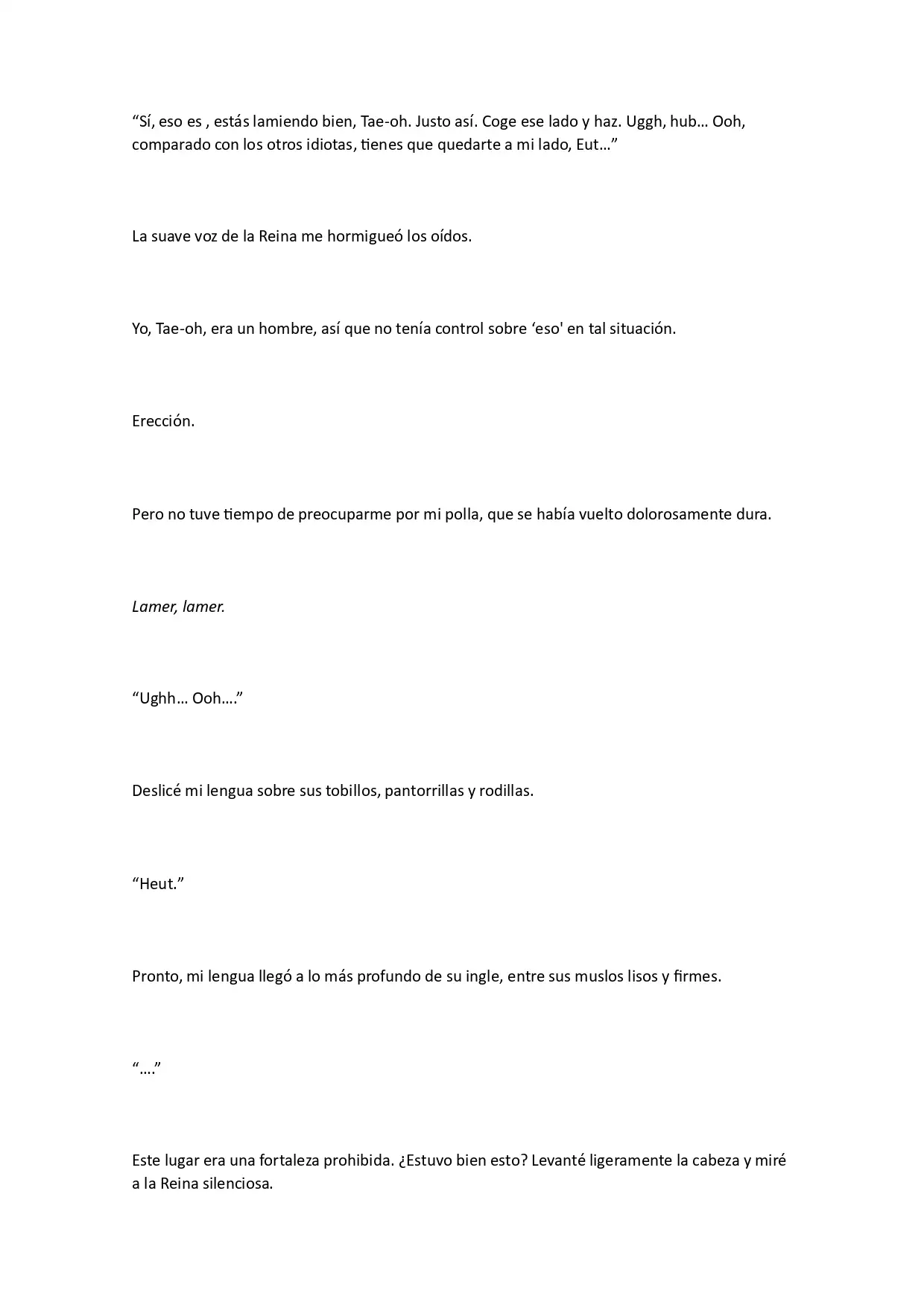 “Sí, eso es , estás lamiendo bien, Tae-oh. Justo así. Coge ese lado y haz. Uggh, hub… Ooh, comparado con los otros idiotas, tienes que quedarte a mi lado, Eut…”

La suave voz de la Reina me hormigueó los oídos.

Yo, Tae-oh, era un hombre, así que no tenía control sobre ‘eso' en tal situación.

Erección.

Pero no tuve tiempo de preocuparme por mi polla, que se había vuelto dolorosamente dura.

Lamer, lamer.

“Ughh… Ooh….”

Deslicé mi lengua sobre sus tobillos, pantorrillas y rodillas.

“Heut.”

Pronto, mi lengua llegó a lo más profundo de su ingle, entre sus muslos lisos y firmes.

“….”

Este lugar era una fortaleza prohibida. ¿Estuvo bien esto? Levanté ligeramente la cabeza y miré a la Reina silenciosa.